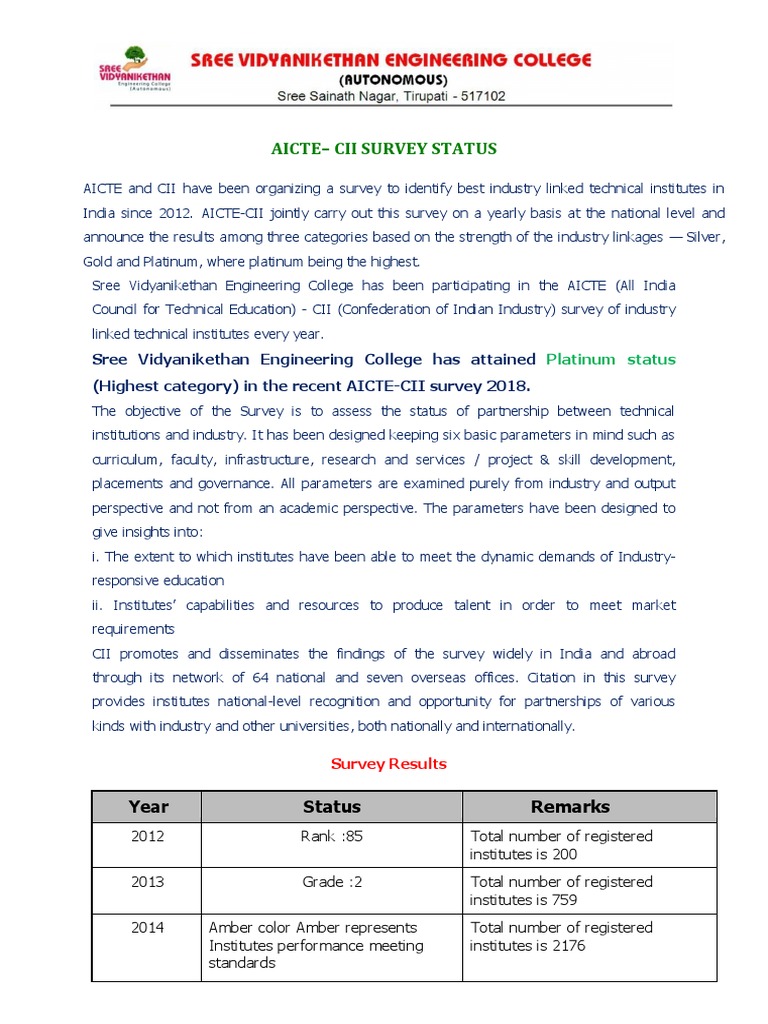 SREE VIDYANIKETHAN
Engineering College
(Autonomous)

SREE VIDYANIKETHAN ENGINEERING COLLEGE
(AUTONOMOUS)
Sree Sainath Nagar, Tirupati - 517102

AICTE– CII SURVEY STATUS

AICTE and CII have been organizing a survey to identify best industry linked technical institutes in India since 2012. AICTE-CII jointly carry out this survey on a yearly basis at the national level and announce the results among three categories based on the strength of the industry linkages — Silver, Gold and Platinum, where platinum being the highest.

Sree Vidyanikethan Engineering College has been participating in the AICTE (All India Council for Technical Education) - CII (Confederation of Indian Industry) survey of industry linked technical institutes every year.

Sree Vidyanikethan Engineering College has attained Platinum status (Highest category) in the recent AICTE-CII survey 2018.

The objective of the Survey is to assess the status of partnership between technical institutions and industry. It has been designed keeping six basic parameters in mind such as curriculum, faculty, infrastructure, research and services / project & skill development, placements and governance. All parameters are examined purely from industry and output perspective and not from an academic perspective. The parameters have been designed to give insights into:

i. The extent to which institutes have been able to meet the dynamic demands of Industry-responsive education

ii. Institutes' capabilities and resources to produce talent in order to meet market requirements

CII promotes and disseminates the findings of the survey widely in India and abroad through its network of 64 national and seven overseas offices. Citation in this survey provides institutes national-level recognition and opportunity for partnerships of various kinds with industry and other universities, both nationally and internationally.

Survey Results

| Year | Status | Remarks |
|---|---|---|
| 2012 | Rank :85 | Total number of registered institutes is 200 |
| 2013 | Grade :2 | Total number of registered institutes is 759 |
| 2014 | Amber color Amber represents Institutes performance meeting standards | Total number of registered institutes is 2176 |